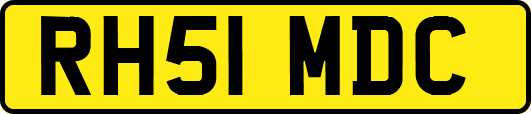 RH51 MDC